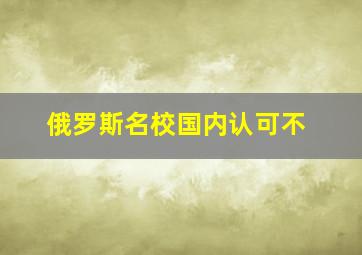 俄罗斯名校国内认可不